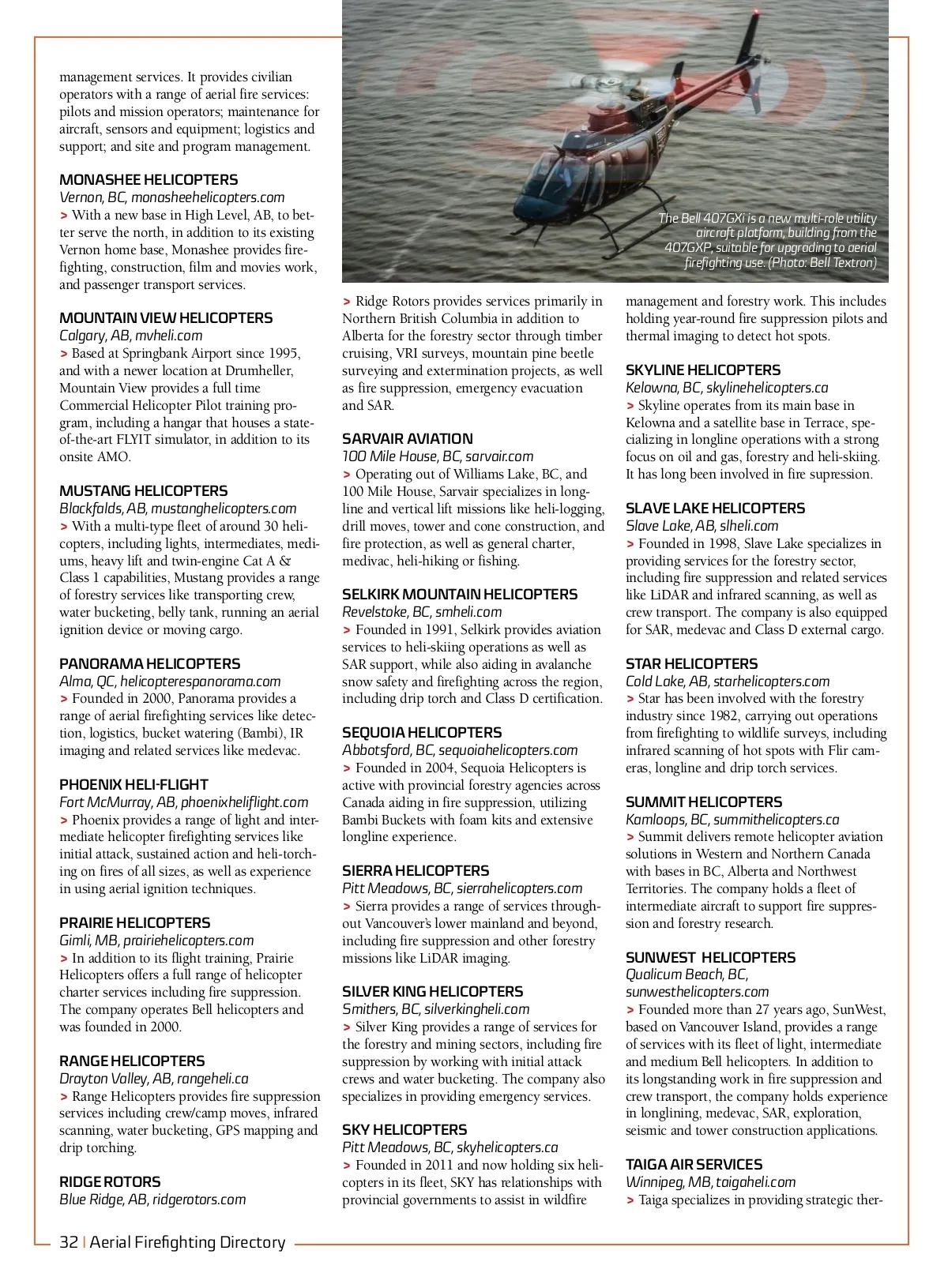 management services. It provides civilian operators with a range of aerial fire services: pilots and mission operators; maintenance for aircraft, sensors and equipment; logistics and support; and site and program management.

MONASHEE HELICOPTERS
Vernon, BC, monasheehelicopters.com
> With a new base in High Level, AB, to better serve the north, in addition to its existing Vernon home base, Monashee provides firefighting, construction, film and movies work, and passenger transport services.

MOUNTAIN VIEW HELICOPTERS
Calgary, AB, mvheli.com
> Based at Springbank Airport since 1995, and with a newer location at Drumheller, Mountain View provides a full time Commercial Helicopter Pilot training program, including a hangar that houses a state-of-the-art FLYIT simulator, in addition to its onsite AMO.

MUSTANG HELICOPTERS
Blackfalds, AB, mustanghelicopters.com
> With a multi-type fleet of around 30 helicopters, including lights, intermediates, mediums, heavy lift and twin-engine Cat A & Class 1 capabilities, Mustang provides a range of forestry services like transporting crew, water bucketing, belly tank, running an aerial ignition device or moving cargo.

PANORAMA HELICOPTERS
Alma, QC, helicopterespanorama.com
> Founded in 2000, Panorama provides a range of aerial firefighting services like detection, logistics, bucket watering (Bambi), IR imaging and related services like medevac.

PHOENIX HELI-FLIGHT
Fort McMurray, AB, phoenixheliflight.com
> Phoenix provides a range of light and intermediate helicopter firefighting services like initial attack, sustained action and heli-torching on fires of all sizes, as well as experience in using aerial ignition techniques.

PRAIRIE HELICOPTERS
Gimli, MB, prairiehelicopters.com
> In addition to its flight training, Prairie Helicopters offers a full range of helicopter charter services including fire suppression. The company operates Bell helicopters and was founded in 2000.

RANGE HELICOPTERS
Drayton Valley, AB, rangeheli.ca
> Range Helicopters provides fire suppression services including crew/camp moves, infrared scanning, water bucketing, GPS mapping and drip torching.

RIDGE ROTORS
Blue Ridge, AB, ridgerotors.com

The Bell 407GXi is a new multi-role utility aircraft platform, building from the 407GXP, suitable for upgrading to aerial firefighting use. (Photo: Bell Textron)

> Ridge Rotors provides services primarily in Northern British Columbia in addition to Alberta for the forestry sector through timber cruising, VRI surveys, mountain pine beetle surveying and extermination projects, as well as fire suppression, emergency evacuation and SAR.

SARVAIR AVIATION
100 Mile House, BC, sarvair.com
> Operating out of Williams Lake, BC, and 100 Mile House, Sarvair specializes in longline and vertical lift missions like heli-logging, drill moves, tower and cone construction, and fire protection, as well as general charter, medivac, heli-hiking or fishing.

SELKIRK MOUNTAIN HELICOPTERS
Revelstoke, BC, smheli.com
> Founded in 1991, Selkirk provides aviation services to heli-skiing operations as well as SAR support, while also aiding in avalanche snow safety and firefighting across the region, including drip torch and Class D certification.

SEQUOIA HELICOPTERS
Abbotsford, BC, sequoiahelicopters.com
> Founded in 2004, Sequoia Helicopters is active with provincial forestry agencies across Canada aiding in fire suppression, utilizing Bambi Buckets with foam kits and extensive longline experience.

SIERRA HELICOPTERS
Pitt Meadows, BC, sierrahelicopters.com
> Sierra provides a range of services throughout Vancouver's lower mainland and beyond, including fire suppression and other forestry missions like LiDAR imaging.

SILVER KING HELICOPTERS
Smithers, BC, silverkingheli.com
> Silver King provides a range of services for the forestry and mining sectors, including fire suppression by working with initial attack crews and water bucketing. The company also specializes in providing emergency services.

SKY HELICOPTERS
Pitt Meadows, BC, skyhelicopters.ca
> Founded in 2011 and now holding six helicopters in its fleet, SKY has relationships with provincial governments to assist in wildfire

management and forestry work. This includes holding year-round fire suppression pilots and thermal imaging to detect hot spots.

SKYLINE HELICOPTERS
Kelowna, BC, skylinehelicopters.ca
> Skyline operates from its main base in Kelowna and a satellite base in Terrace, specializing in longline operations with a strong focus on oil and gas, forestry and heli-skiing. It has long been involved in fire supression.

SLAVE LAKE HELICOPTERS
Slave Lake, AB, slheli.com
> Founded in 1998, Slave Lake specializes in providing services for the forestry sector, including fire suppression and related services like LiDAR and infrared scanning, as well as crew transport. The company is also equipped for SAR, medevac and Class D external cargo.

STAR HELICOPTERS
Cold Lake, AB, starhelicopters.com
> Star has been involved with the forestry industry since 1982, carrying out operations from firefighting to wildlife surveys, including infrared scanning of hot spots with Flir cameras, longline and drip torch services.

SUMMIT HELICOPTERS
Kamloops, BC, summithelicopters.ca
> Summit delivers remote helicopter aviation solutions in Western and Northern Canada with bases in BC, Alberta and Northwest Territories. The company holds a fleet of intermediate aircraft to support fire suppression and forestry research.

SUNWEST HELICOPTERS
Qualicum Beach, BC, sunwesthelicopters.com
> Founded more than 27 years ago, SunWest, based on Vancouver Island, provides a range of services with its fleet of light, intermediate and medium Bell helicopters. In addition to its longstanding work in fire suppression and crew transport, the company holds experience in longlining, medevac, SAR, exploration, seismic and tower construction applications.

TAIGA AIR SERVICES
Winnipeg, MB, taigaheli.com
> Taiga specializes in providing strategic ther-

32 | Aerial Firefighting Directory